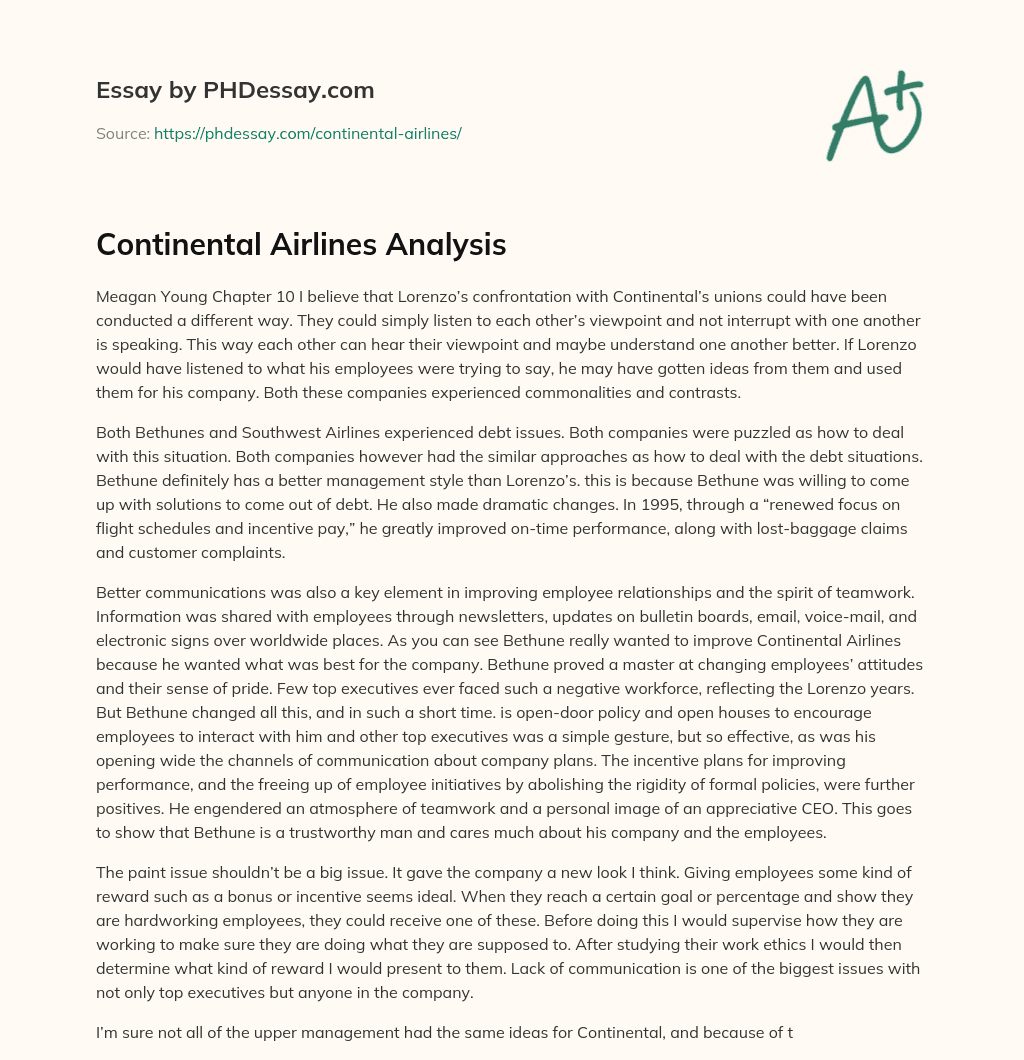 Essay by PHDessay.com

Source: https://phdessay.com/continental-airlines/

A+

Continental Airlines Analysis

Meagan Young Chapter 10 I believe that Lorenzo's confrontation with Continental's unions could have been conducted a different way. They could simply listen to each other's viewpoint and not interrupt with one another is speaking. This way each other can hear their viewpoint and maybe understand one another better. If Lorenzo would have listened to what his employees were trying to say, he may have gotten ideas from them and used them for his company. Both these companies experienced commonalities and contrasts.

Both Bethunes and Southwest Airlines experienced debt issues. Both companies were puzzled as how to deal with this situation. Both companies however had the similar approaches as how to deal with the debt situations. Bethune definitely has a better management style than Lorenzo's. this is because Bethune was willing to come up with solutions to come out of debt. He also made dramatic changes. In 1995, through a "renewed focus on flight schedules and incentive pay," he greatly improved on-time performance, along with lost-baggage claims and customer complaints.

Better communications was also a key element in improving employee relationships and the spirit of teamwork. Information was shared with employees through newsletters, updates on bulletin boards, email, voice-mail, and electronic signs over worldwide places. As you can see Bethune really wanted to improve Continental Airlines because he wanted what was best for the company. Bethune proved a master at changing employees' attitudes and their sense of pride. Few top executives ever faced such a negative workforce, reflecting the Lorenzo years. But Bethune changed all this, and in such a short time. is open-door policy and open houses to encourage employees to interact with him and other top executives was a simple gesture, but so effective, as was his opening wide the channels of communication about company plans. The incentive plans for improving performance, and the freeing up of employee initiatives by abolishing the rigidity of formal policies, were further positives. He engendered an atmosphere of teamwork and a personal image of an appreciative CEO. This goes to show that Bethune is a trustworthy man and cares much about his company and the employees.

The paint issue shouldn't be a big issue. It gave the company a new look I think. Giving employees some kind of reward such as a bonus or incentive seems ideal. When they reach a certain goal or percentage and show they are hardworking employees, they could receive one of these. Before doing this I would supervise how they are working to make sure they are doing what they are supposed to. After studying their work ethics I would then determine what kind of reward I would present to them. Lack of communication is one of the biggest issues with not only top executives but anyone in the company.

I'm sure not all of the upper management had the same ideas for Continental, and because of t